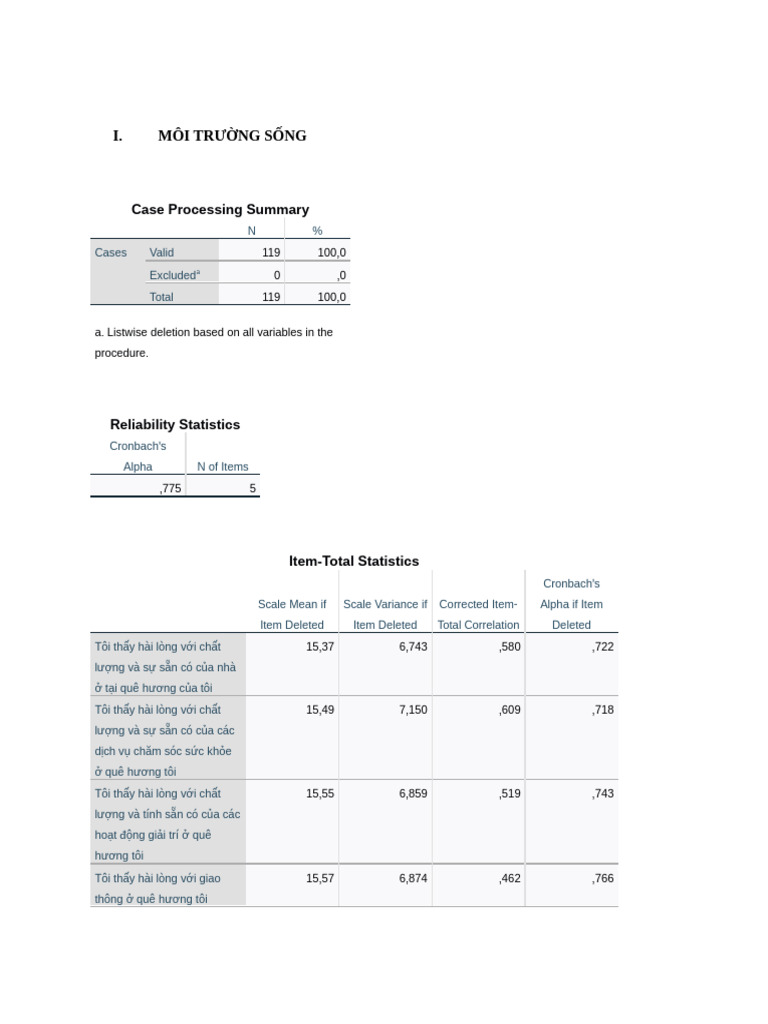 I. MÔI TRƯỜNG SỐNG

Case Processing Summary

| | | N | % |
|---|---|---|---|
| Cases | Valid | 119 | 100,0 |
| | Excluded$^{a}$ | 0 | ,0 |
| | Total | 119 | 100,0 |

a. Listwise deletion based on all variables in the procedure.

Reliability Statistics

| Cronbach's Alpha | N of Items |
|---|---|
| ,775 | 5 |

Item-Total Statistics

| | Scale Mean if Item Deleted | Scale Variance if Item Deleted | Corrected Item-Total Correlation | Cronbach's Alpha if Item Deleted |
|---|---|---|---|---|
| Tôi thấy hài lòng với chất lượng và sự sẵn có của nhà ở tại quê hương của tôi | 15,37 | 6,743 | ,580 | ,722 |
| Tôi thấy hài lòng với chất lượng và sự sẵn có của các dịch vụ chăm sóc sức khỏe ở quê hương tôi | 15,49 | 7,150 | ,609 | ,718 |
| Tôi thấy hài lòng với chất lượng và tính sẵn có của các hoạt động giải trí ở quê hương tôi | 15,55 | 6,859 | ,519 | ,743 |
| Tôi thấy hài lòng với giao thông ở quê hương tôi | 15,57 | 6,874 | ,462 | ,766 |